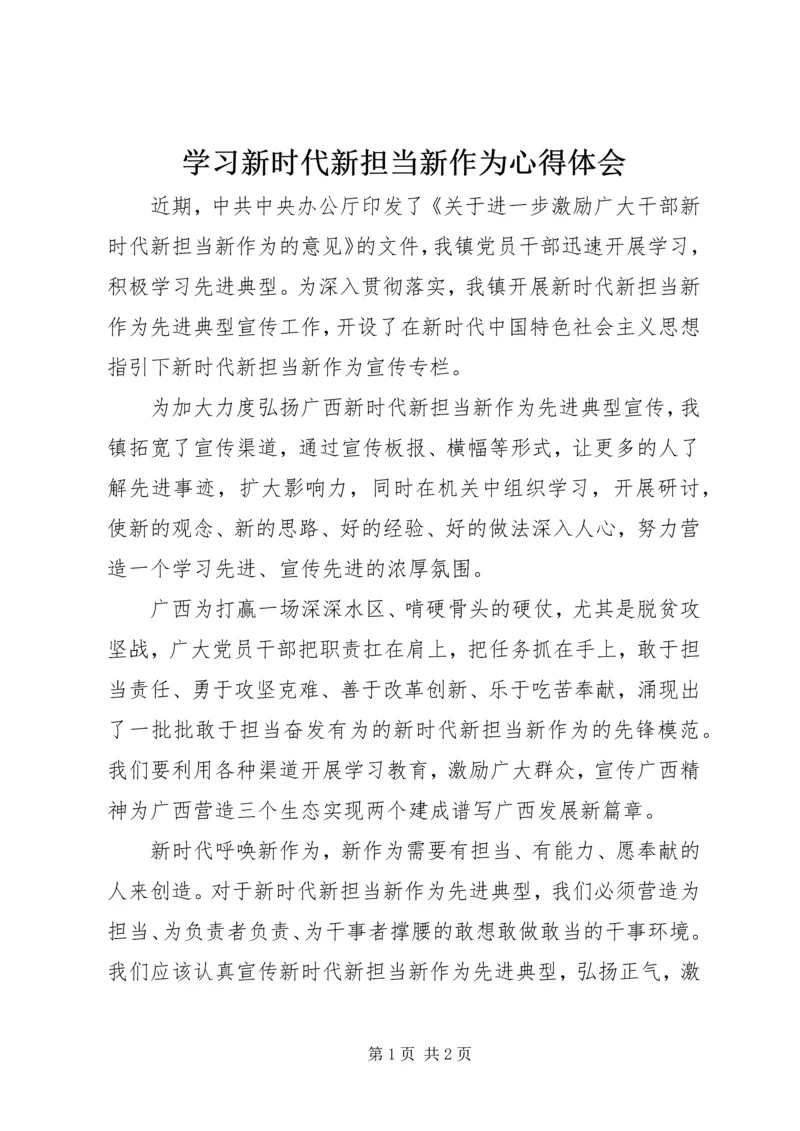 学习新时代新担当新作为心得体会

近期，中共中央办公厅印发了《关于进一步激励广大干部新时代新担当新作为的意见》的文件，我镇党员干部迅速开展学习，积极学习先进典型。为深入贯彻落实，我镇开展新时代新担当新作为先进典型宣传工作，开设了在新时代中国特色社会主义思想指引下新时代新担当新作为宣传专栏。

为加大力度弘扬广西新时代新担当新作为先进典型宣传，我镇拓宽了宣传渠道，通过宣传板报、横幅等形式，让更多的人了解先进事迹，扩大影响力，同时在机关中组织学习，开展研讨，使新的观念、新的思路、好的经验、好的做法深入人心，努力营造一个学习先进、宣传先进的浓厚氛围。

广西为打赢一场深深水区、啃硬骨头的硬仗，尤其是脱贫攻坚战，广大党员干部把职责扛在肩上，把任务抓在手上，敢于担当责任、勇于攻坚克难、善于改革创新、乐于吃苦奉献，涌现出了一批批敢于担当奋发有为的新时代新担当新作为的先锋模范。我们要利用各种渠道开展学习教育，激励广大群众，宣传广西精神为广西营造三个生态实现两个建成谱写广西发展新篇章。

新时代呼唤新作为，新作为需要有担当、有能力、愿奉献的人来创造。对于新时代新担当新作为先进典型，我们必须营造为担当、为负责者负责、为干事者撑腰的敢想敢做敢当的干事环境。我们应该认真宣传新时代新担当新作为先进典型，弘扬正气，激

第 1 页 共 2 页